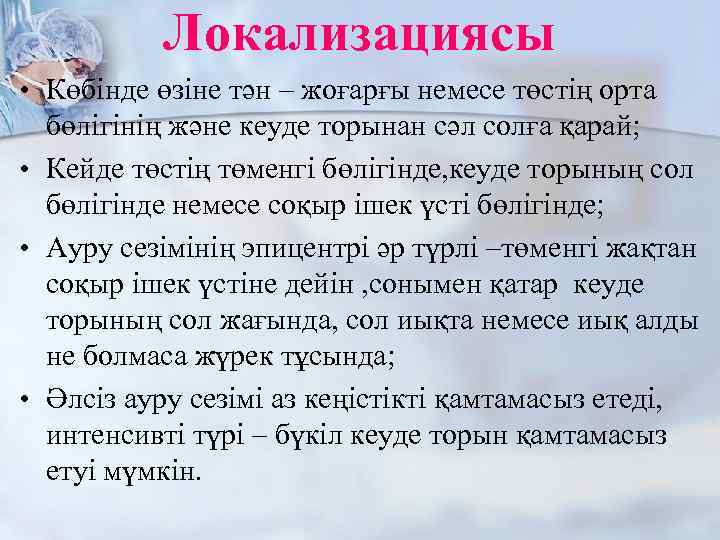 Локализациясы

• Көбінде өзіне тән – жоғарғы немесе төстің орта бөлігінің және кеуде торынан сәл солға қарай;
• Кейде төстің төменгі бөлігінде,кеуде торының сол бөлігінде немесе соқыр ішек үсті бөлігінде;
• Ауру сезімінің эпицентрі әр түрлі –төменгі жақтан соқыр ішек үстіне дейін ,сонымен қатар кеуде торының сол жағында, сол иықта немесе иық алды не болмаса жүрек тұсында;
• Әлсіз ауру сезімі аз кеңістікті қамтамасыз етеді, интенсивті түрі – бүкіл кеуде торын қамтамасыз етуі мүмкін.